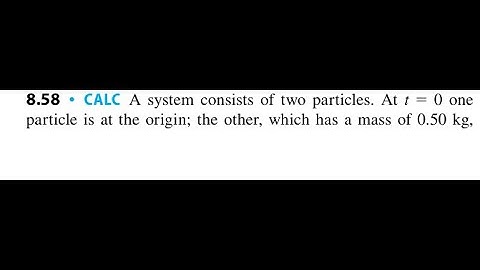 8.58 • CALC A system consists of two particles. At $t = 0$ one particle is at the origin; the other, which has a mass of 0.50 kg,